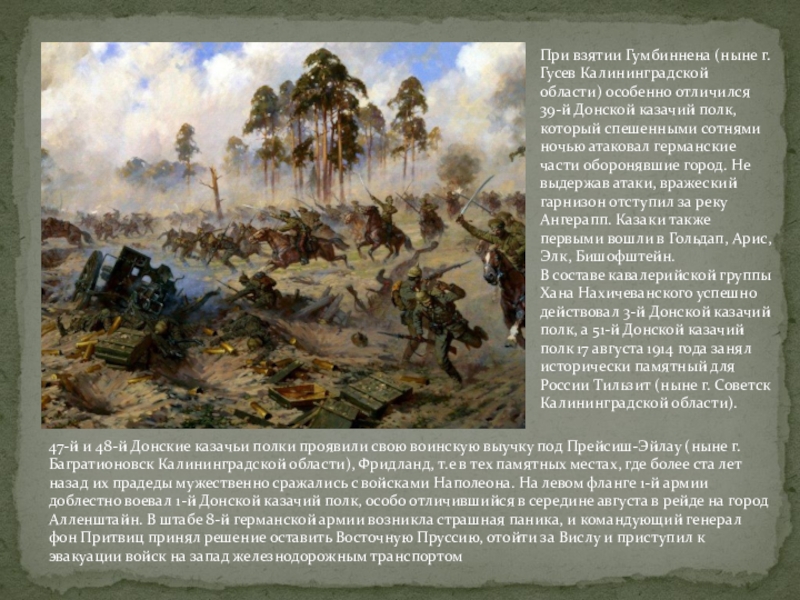 При взятии Гумбиннена (ныне г. Гусев Калининградской области) особенно отличился 39-й Донской казачий полк, который спешенными сотнями ночью атаковал германские части оборонявшие город. Не выдержав атаки, вражеский гарнизон отступил за реку Ангерапп. Казаки также первыми вошли в Гольдап, Арис, Элк, Бишофштейн.
В составе кавалерийской группы Хана Нахичеванского успешно действовал 3-й Донской казачий полк, а 51-й Донской казачий полк 17 августа 1914 года занял исторически памятный для России Тильзит (ныне г. Советск Калининградской области).

47-й и 48-й Донские казачьи полки проявили свою воинскую выучку под Прейсиш-Эйлау (ныне г. Багратионовск Калининградской области), Фридланд, т.е в тех памятных местах, где более ста лет назад их прадеды мужественно сражались с войсками Наполеона. На левом фланге 1-й армии доблестно воевал 1-й Донской казачий полк, особо отличившийся в середине августа в рейде на город Алленштайн. В штабе 8-й германской армии возникла страшная паника, и командующий генерал фон Притвиц принял решение оставить Восточную Пруссию, отойти за Вислу и приступил к эвакуации войск на запад железнодорожным транспортом